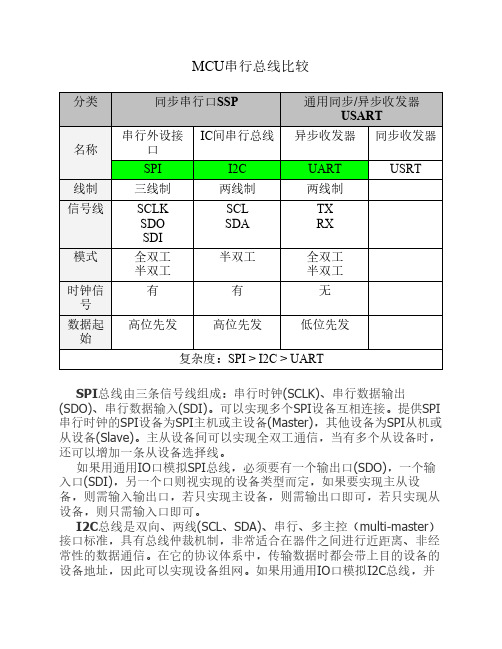 MCU串行总线比较

| 分类 | 同步串行口SSP | | 通用同步/异步收发器 USART | |
|---|---|---|---|---|
| 名称 | 串行外设接口 | IC间串行总线 | 异步收发器 | 同步收发器 |
| | SPI | I2C | UART | USRT |
| 线制 | 三线制 | 两线制 | 两线制 | |
| 信号线 | SCLK SDO SDI | SCL SDA | TX RX | |
| 模式 | 全双工 半双工 | 半双工 | 全双工 半双工 | |
| 时钟信号 | 有 | 有 | 无 | |
| 数据起始 | 高位先发 | 高位先发 | 低位先发 | |
| 复杂度：SPI > I2C > UART | | | | |

SPI总线由三条信号线组成：串行时钟(SCLK)、串行数据输出(SDO)、串行数据输入(SDI)。可以实现多个SPI设备互相连接。提供SPI串行时钟的SPI设备为SPI主机或主设备(Master)，其他设备为SPI从机或从设备(Slave)。主从设备间可以实现全双工通信，当有多个从设备时，还可以增加一条从设备选择线。

如果用通用IO口模拟SPI总线，必须要有一个输出口(SDO)，一个输入口(SDI)，另一个口则视实现的设备类型而定，如果要实现主从设备，则需输入输出口，若只实现主设备，则需输出口即可，若只实现从设备，则只需输入口即可。

I2C总线是双向、两线(SCL、SDA)、串行、多主控（multi-master）接口标准，具有总线仲裁机制，非常适合在器件之间进行近距离、非经常性的数据通信。在它的协议体系中，传输数据时都会带上目的设备的设备地址，因此可以实现设备组网。如果用通用IO口模拟I2C总线，并